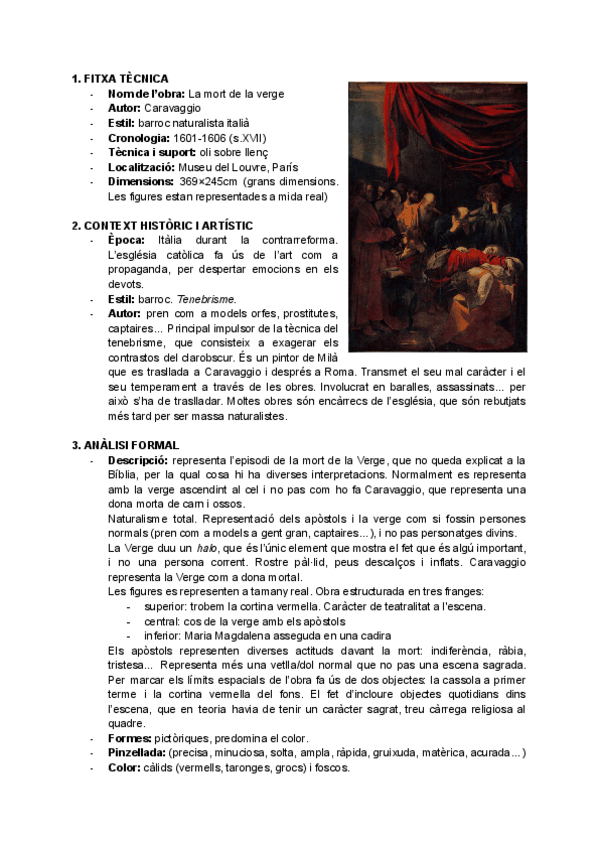 1. FITXA TÈCNICA

- Nom de l'obra: La mort de la verge
- Autor: Caravaggio
- Estil: barroc naturalista italià
- Cronologia: 1601-1606 (s.XVII)
- Tècnica i suport: oli sobre llenç
- Localització: Museu del Louvre, París
- Dimensions: 369×245cm (grans dimensions. Les figures estan representades a mida real)

2. CONTEXT HISTÒRIC I ARTÍSTIC

- Època: Itàlia durant la contrarreforma. L'església catòlica fa ús de l'art com a propaganda, per despertar emocions en els devots.
- Estil: barroc. Tenebrisme.
- Autor: pren com a models orfes, prostitutes, captaires... Principal impulsor de la tècnica del tenebrisme, que consisteix a exagerar els contrastos del clarobscur. És un pintor de Milà que es trasllada a Caravaggio i després a Roma. Transmet el seu mal caràcter i el seu temperament a través de les obres. Involucrat en baralles, assassinats... per això s'ha de traslladar. Moltes obres són encàrrecs de l'església, que són rebutjats més tard per ser massa naturalistes.

3. ANÀLISI FORMAL

- Descripció: representa l'episodi de la mort de la Verge, que no queda explicat a la Bíblia, per la qual cosa hi ha diverses interpretacions. Normalment es representa amb la verge ascendint al cel i no pas com ho fa Caravaggio, que representa una dona morta de carn i ossos.
Naturalisme total. Representació dels apòstols i la verge com si fossin persones normals (pren com a models a gent gran, captaires...), i no pas personatges divins.
La Verge duu un halo, que és l'únic element que mostra el fet que és algú important, i no una persona corrent. Rostre pàl·lid, peus descalços i inflats. Caravaggio representa la Verge com a dona mortal.
Les figures es representen a tamany real. Obra estructurada en tres franges:
  - superior: trobem la cortina vermella. Caràcter de teatralitat a l'escena.
  - central: cos de la verge amb els apòstols
  - inferior: Maria Magdalena asseguda en una cadira
Els apòstols representen diverses actituds davant la mort: indiferència, ràbia, tristesa... Representa més una vetlla/dol normal que no pas una escena sagrada. Per marcar els límits espacials de l'obra fa ús de dos objectes: la cassola a primer terme i la cortina vermella del fons. El fet d'incloure objectes quotidians dins l'escena, que en teoria havia de tenir un caràcter sagrat, treu càrrega religiosa al quadre.
- Formes: pictòriques, predomina el color.
- Pinzellada: (precisa, minuciosa, solta, ampla, ràpida, gruixuda, matèrica, acurada...)
- Color: càlids (vermells, taronges, grocs) i foscos.